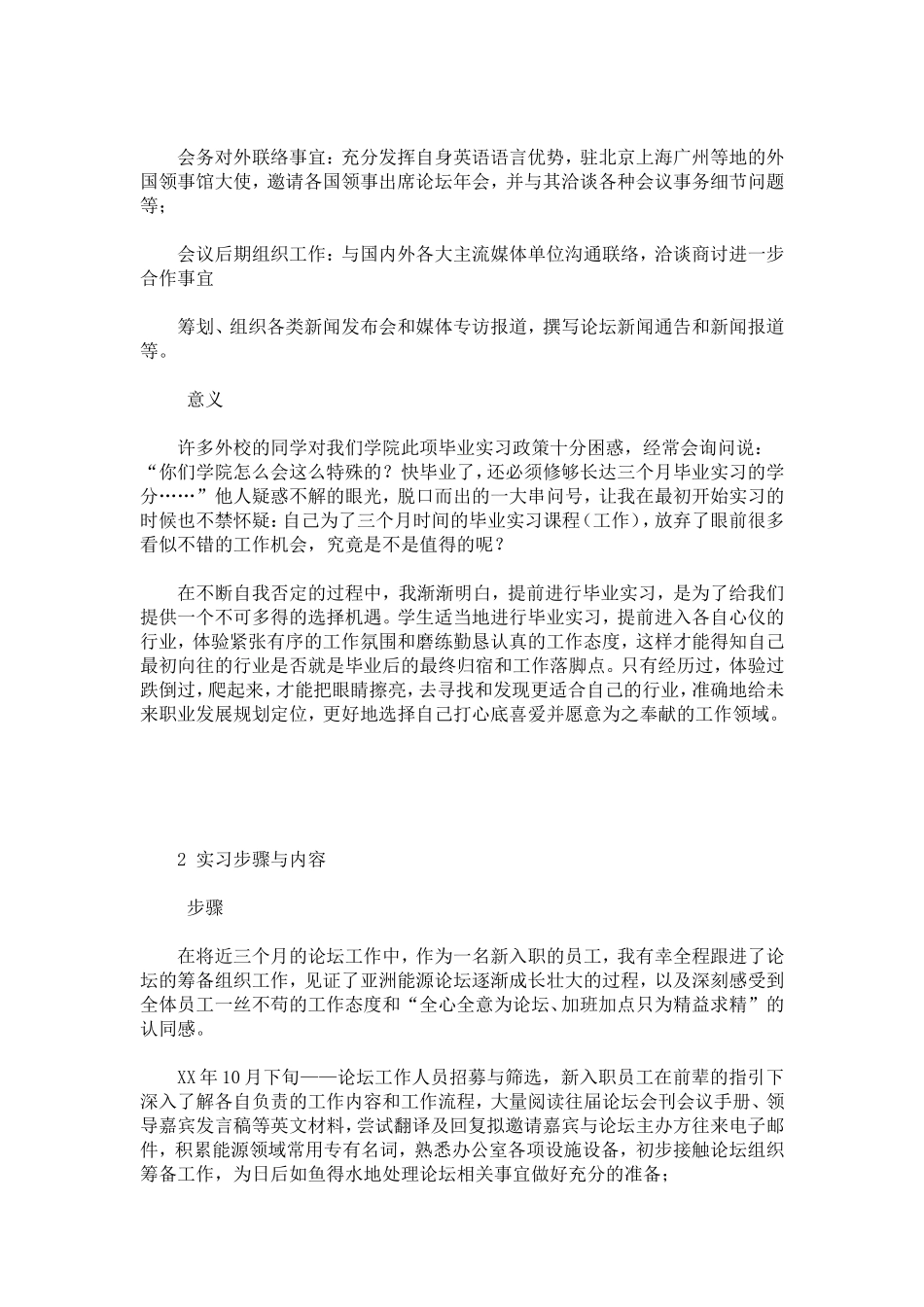 会务对外联络事宜：充分发挥自身英语语言优势，驻北京上海广州等地的外国领事馆大使，邀请各国领事出席论坛年会，并与其洽谈各种会议事务细节问题等；

会议后期组织工作：与国内外各大主流媒体单位沟通联络，洽谈商讨进一步合作事宜

筹划、组织各类新闻发布会和媒体专访报道，撰写论坛新闻通告和新闻报道等。

意义

许多外校的同学对我们学院此项毕业实习政策十分困惑，经常会询问说：“你们学院怎么会这么特殊的？快毕业了，还必须修够长达三个月毕业实习的学分……”他人疑惑不解的眼光，脱口而出的一大串问号，让我在最初开始实习的时候也不禁怀疑：自己为了三个月时间的毕业实习课程（工作），放弃了眼前很多看似不错的工作机会，究竟是不是值得的呢？

在不断自我否定的过程中，我渐渐明白，提前进行毕业实习，是为了给我们提供一个不可多得的选择机遇。学生适当地进行毕业实习，提前进入各自心仪的行业，体验紧张有序的工作氛围和磨练勤恳认真的工作态度，这样才能得知自己最初向往的行业是否就是毕业后的最终归宿和工作落脚点。只有经历过，体验过跌倒过，爬起来，才能把眼睛擦亮，去寻找和发现更适合自己的行业，准确地给未来职业发展规划定位，更好地选择自己打心底喜爱并愿意为之奉献的工作领域。

2 实习步骤与内容

步骤

在将近三个月的论坛工作中，作为一名新入职的员工，我有幸全程跟进了论坛的筹备组织工作，见证了亚洲能源论坛逐渐成长壮大的过程，以及深刻感受到全体员工一丝不苟的工作态度和“全心全意为论坛、加班加点只为精益求精”的认同感。

XX 年 10 月下旬——论坛工作人员招募与筛选，新入职员工在前辈的指引下深入了解各自负责的工作内容和工作流程，大量阅读往届论坛会刊会议手册、领导嘉宾发言稿等英文材料，尝试翻译及回复拟邀请嘉宾与论坛主办方往来电子邮件，积累能源领域常用专有名词，熟悉办公室各项设施设备，初步接触论坛组织筹备工作，为日后如鱼得水地处理论坛相关事宜做好充分的准备；